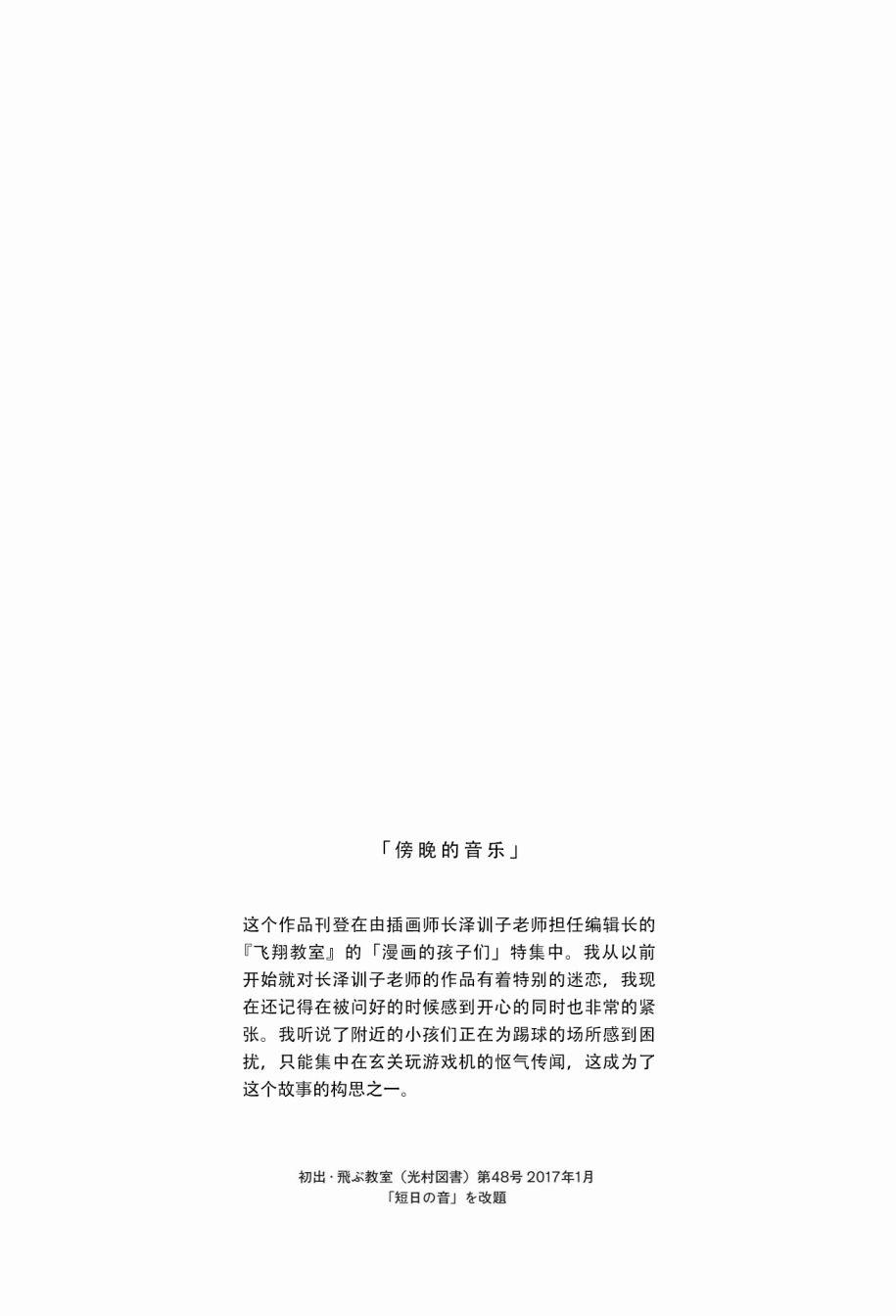 「傍晚的音乐」

这个作品刊登在由插画师长泽训子老师担任编辑长的『飞翔教室』的「漫画的孩子们」特集中。我从以前开始就对长泽训子老师的作品有着特别的迷恋，我现在还记得在被问好的时候感到开心的同时也非常的紧张。我听说了附近的小孩们正在为踢球的场所感到困扰，只能集中在玄关玩游戏机的怄气传闻，这成为了这个故事的构思之一。

初出・飛ぶ教室（光村図書）第48号 2017年1月
「短日の音」を改題